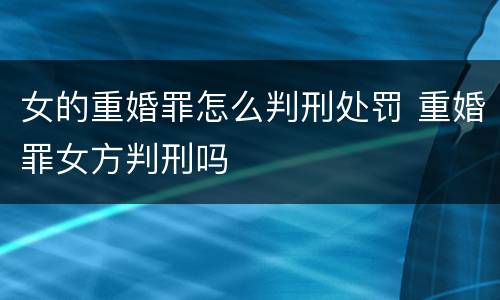 女的重婚罪怎么判刑处罚 重婚罪女方判刑吗